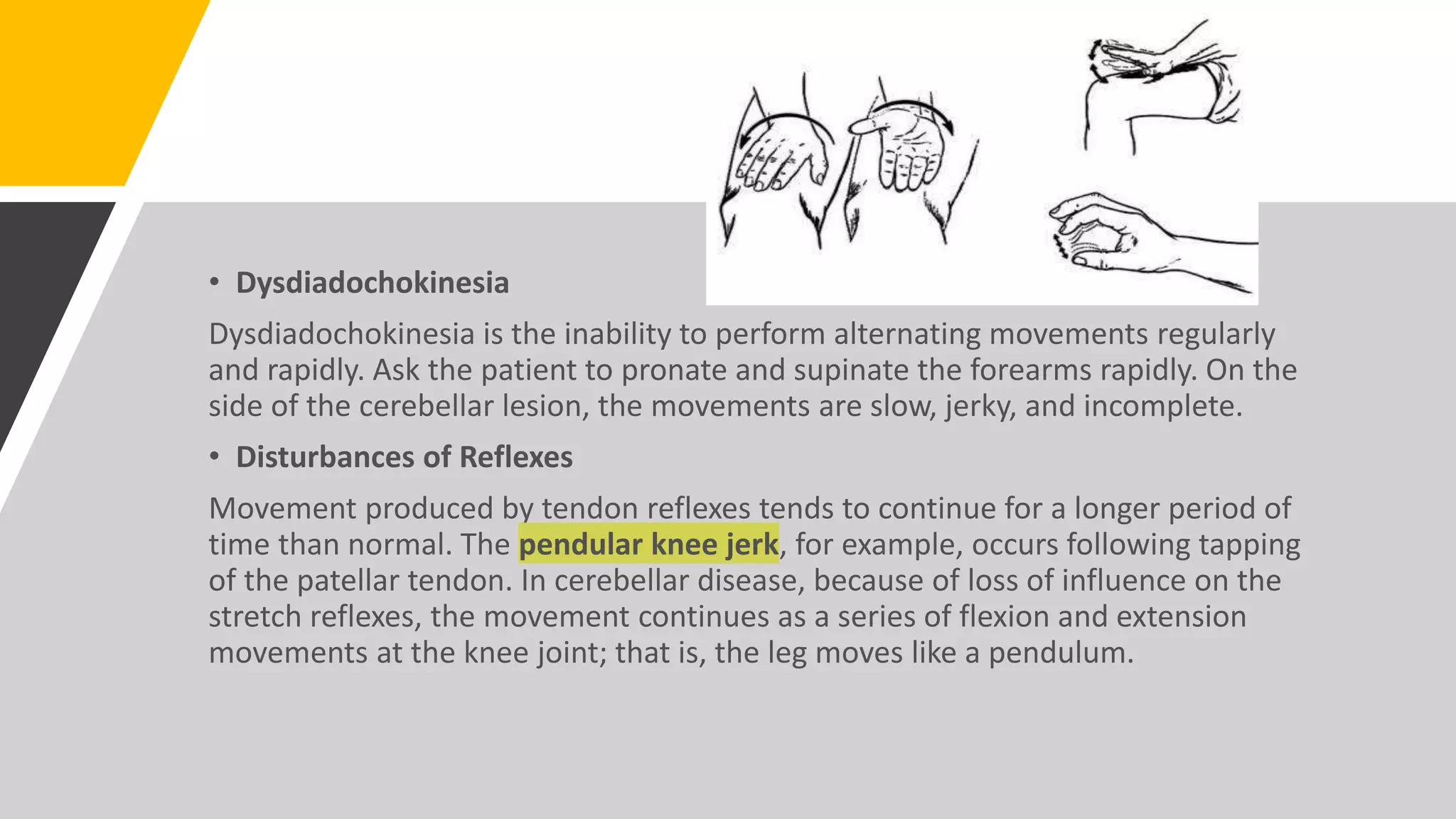 • Dysdiadochokinesia

Dysdiadochokinesia is the inability to perform alternating movements regularly and rapidly. Ask the patient to pronate and supinate the forearms rapidly. On the side of the cerebellar lesion, the movements are slow, jerky, and incomplete.

• Disturbances of Reflexes

Movement produced by tendon reflexes tends to continue for a longer period of time than normal. The pendular knee jerk, for example, occurs following tapping of the patellar tendon. In cerebellar disease, because of loss of influence on the stretch reflexes, the movement continues as a series of flexion and extension movements at the knee joint; that is, the leg moves like a pendulum.